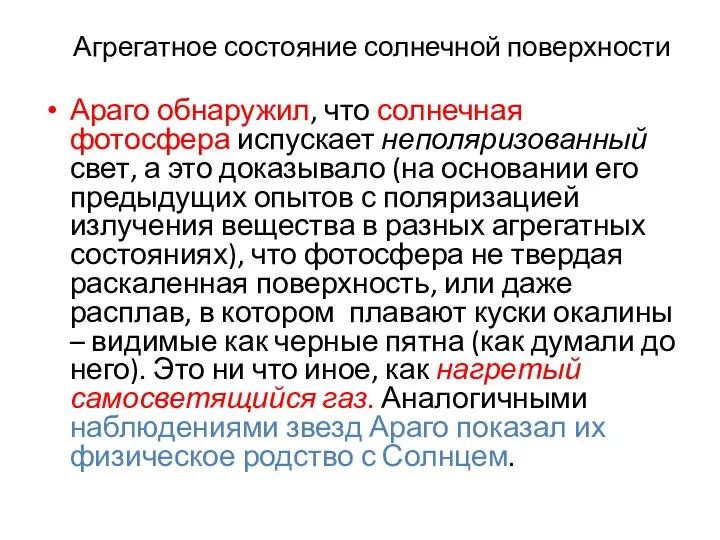 Агрегатное состояние солнечной поверхности

• Араго обнаружил, что солнечная фотосфера испускает неполяризованный свет, а это доказывало (на основании его предыдущих опытов с поляризацией излучения вещества в разных агрегатных состояниях), что фотосфера не твердая раскаленная поверхность, или даже расплав, в котором  плавают куски окалины – видимые как черные пятна (как думали до него). Это ни что иное, как нагретый самосветящийся газ. Аналогичными наблюдениями звезд Араго показал их физическое родство с Солнцем.